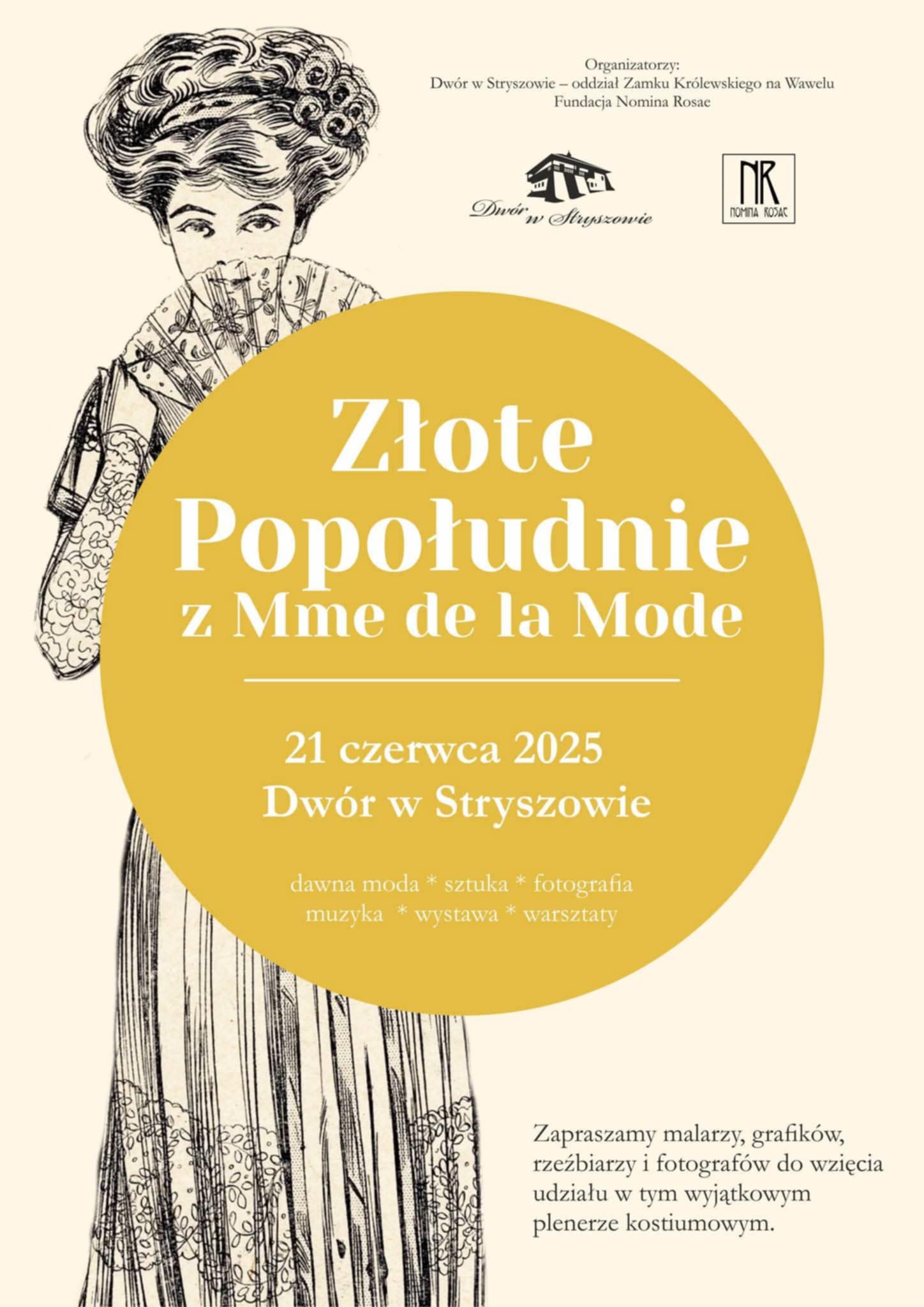 Organizatorzy:
Dwór w Stryszowie – oddział Zamku Królewskiego na Wawelu
Fundacja Nomina Rosae

Dwór w Stryszowie

NR
NOMINA ROSAE

Złote Popołudnie z Mme de la Mode

21 czerwca 2025
Dwór w Stryszowie

dawna moda * sztuka * fotografia
muzyka * wystawa * warsztaty

Zapraszamy malarzy, grafików, rzeźbiarzy i fotografów do wzięcia udziału w tym wyjątkowym plenerze kostiumowym.